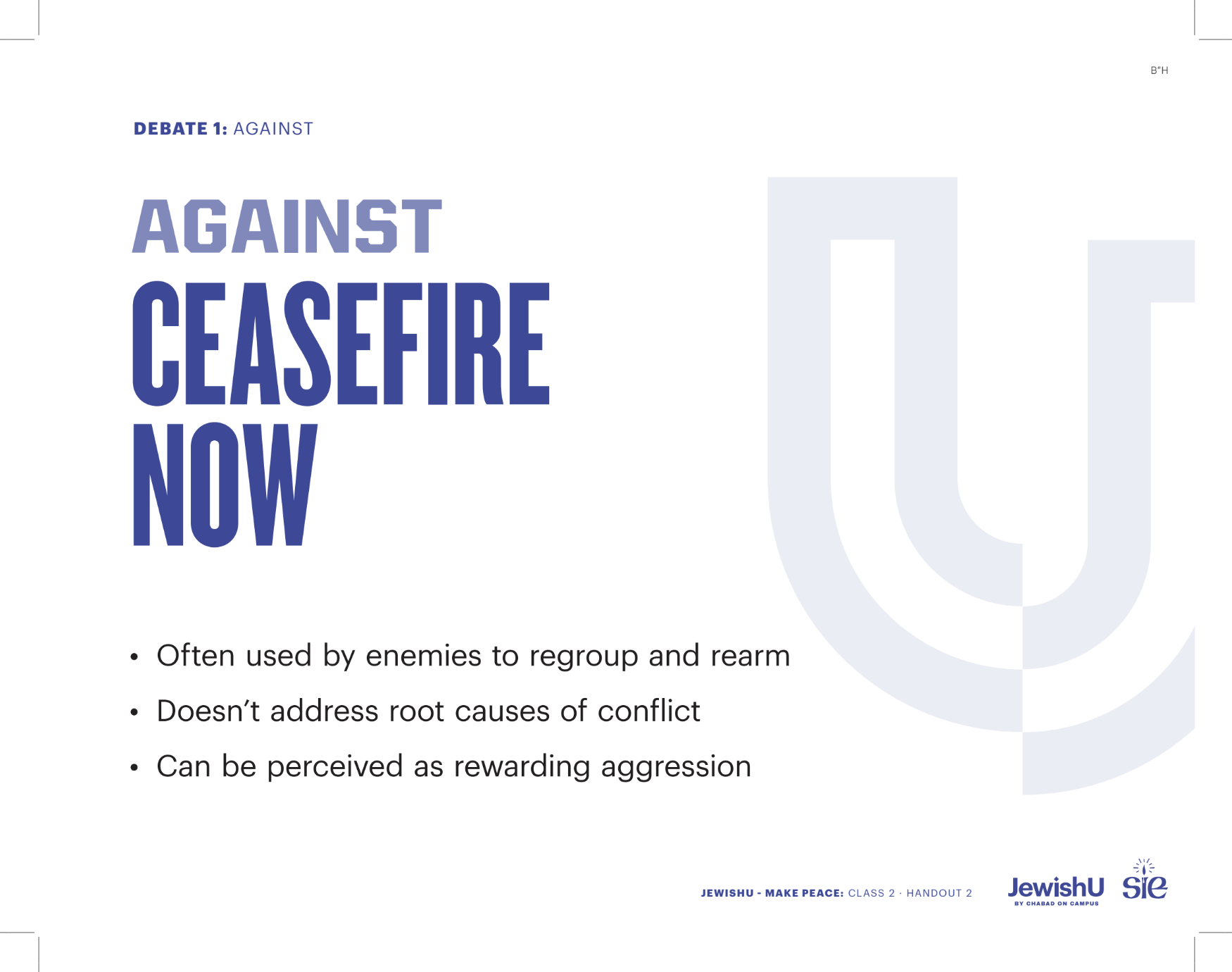 B"H

DEBATE 1: AGAINST

AGAINST
CEASEFIRE
NOW

• Often used by enemies to regroup and rearm
• Doesn't address root causes of conflict
• Can be perceived as rewarding aggression

JEWISHU - MAKE PEACE: CLASS 2 · HANDOUT 2

JewishU
BY CHABAD ON CAMPUS

sie